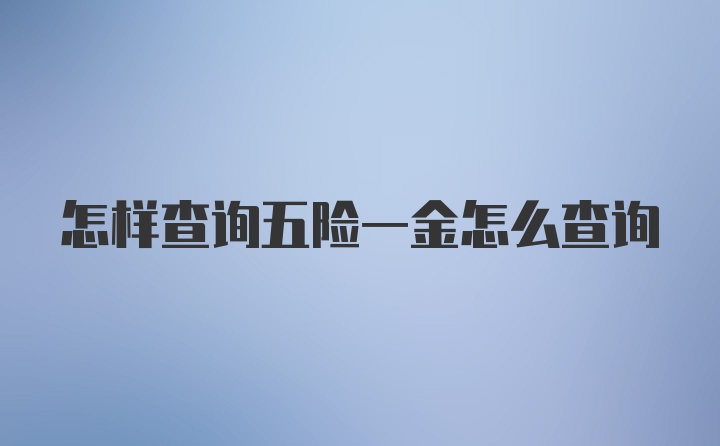 怎样查询五险一金怎么查询